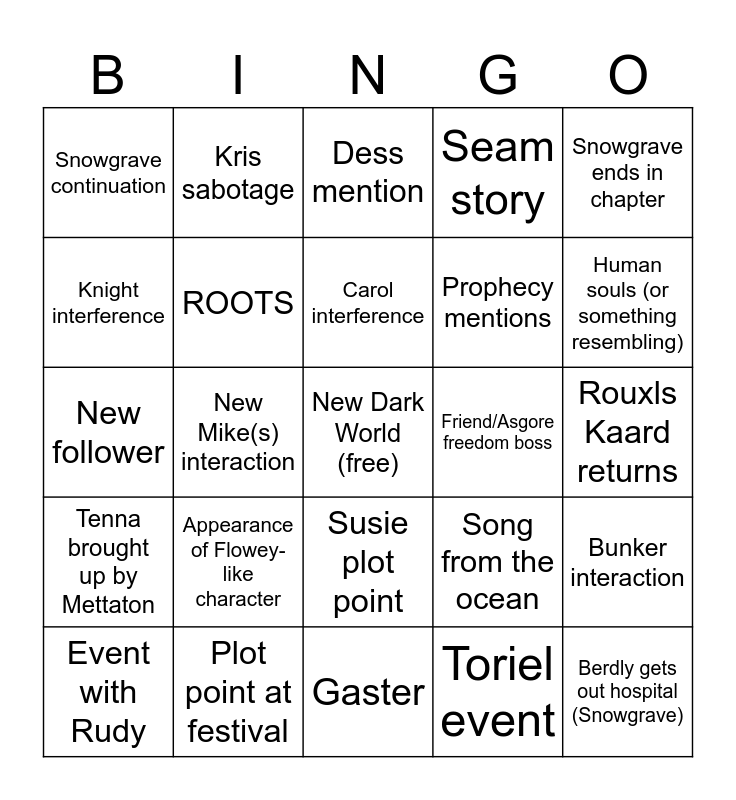 | B | I | N | G | O |
|---|---|---|---|---|
| Snowgrave continuation | Kris sabotage | Dess mention | Seam story | Snowgrave ends in chapter |
| Knight interference | ROOTS | Carol interference | Prophecy mentions | Human souls (or something resembling) |
| New follower | New Mike(s) interaction | New Dark World (free) | Friend/Asgore freedom boss | Rouxls Kaard returns |
| Tenna brought up by Mettaton | Appearance of Flowey-like character | Susie plot point | Song from the ocean | Bunker interaction |
| Event with Rudy | Plot point at festival | Gaster | Toriel event | Berdly gets out hospital (Snowgrave) |